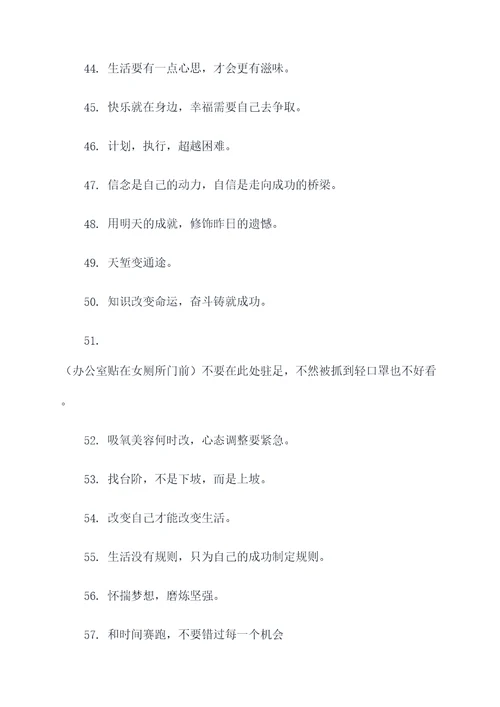 44. 生活要有一点心思，才会更有滋味。

45. 快乐就在身边，幸福需要自己去争取。

46. 计划，执行，超越困难。

47. 信念是自己的动力，自信是走向成功的桥梁。

48. 用明天的成就，修饰昨日的遗憾。

49. 天堑变通途。

50. 知识改变命运，奋斗铸就成功。

51.

（办公室贴在女厕所门前）不要在此处驻足，不然被抓到轻口罩也不好看。

52. 吸氧美容何时改，心态调整要紧急。

53. 找台阶，不是下坡，而是上坡。

54. 改变自己才能改变生活。

55. 生活没有规则，只为自己的成功制定规则。

56. 怀揣梦想，磨炼坚强。

57. 和时间赛跑，不要错过每一个机会